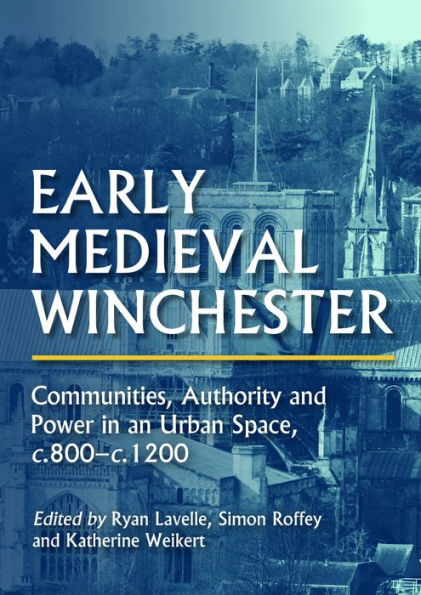 EARLY MEDIEVAL WINCHESTER

Communities, Authority and Power in an Urban Space, c.800–c.1200

Edited by Ryan Lavelle, Simon Roffey and Katherine Weikert